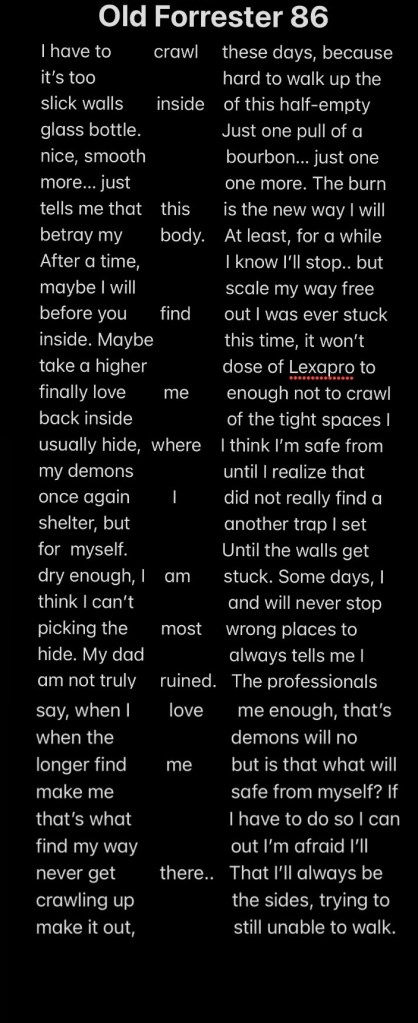 Old Forrester 86

I have to crawl these days, because
it's too hard to walk up the
slick walls inside of this half-empty
glass bottle. Just one pull of a
nice, smooth bourbon… just one
more… just one more. The burn
tells me that this is the new way I will
betray my body. At least, for a while
After a time, I know I'll stop.. but
maybe I will scale my way free
before you find out I was ever stuck
inside. Maybe this time, it won't
take a higher dose of Lexapro to
finally love me enough not to crawl
back inside of the tight spaces I
usually hide, where I think I'm safe from
my demons until I realize that
once again I did not really find a
shelter, but another trap I set
for myself. Until the walls get
dry enough, I am stuck. Some days, I
think I can't and will never stop
picking the most wrong places to
hide. My dad always tells me I
am not truly ruined. The professionals
say, when I love me enough, that's
when the demons will no
longer find me but is that what will
make me safe from myself? If
that's what I have to do so I can
find my way out I'm afraid I'll
never get there.. That I'll always be
crawling up the sides, trying to
make it out, still unable to walk.